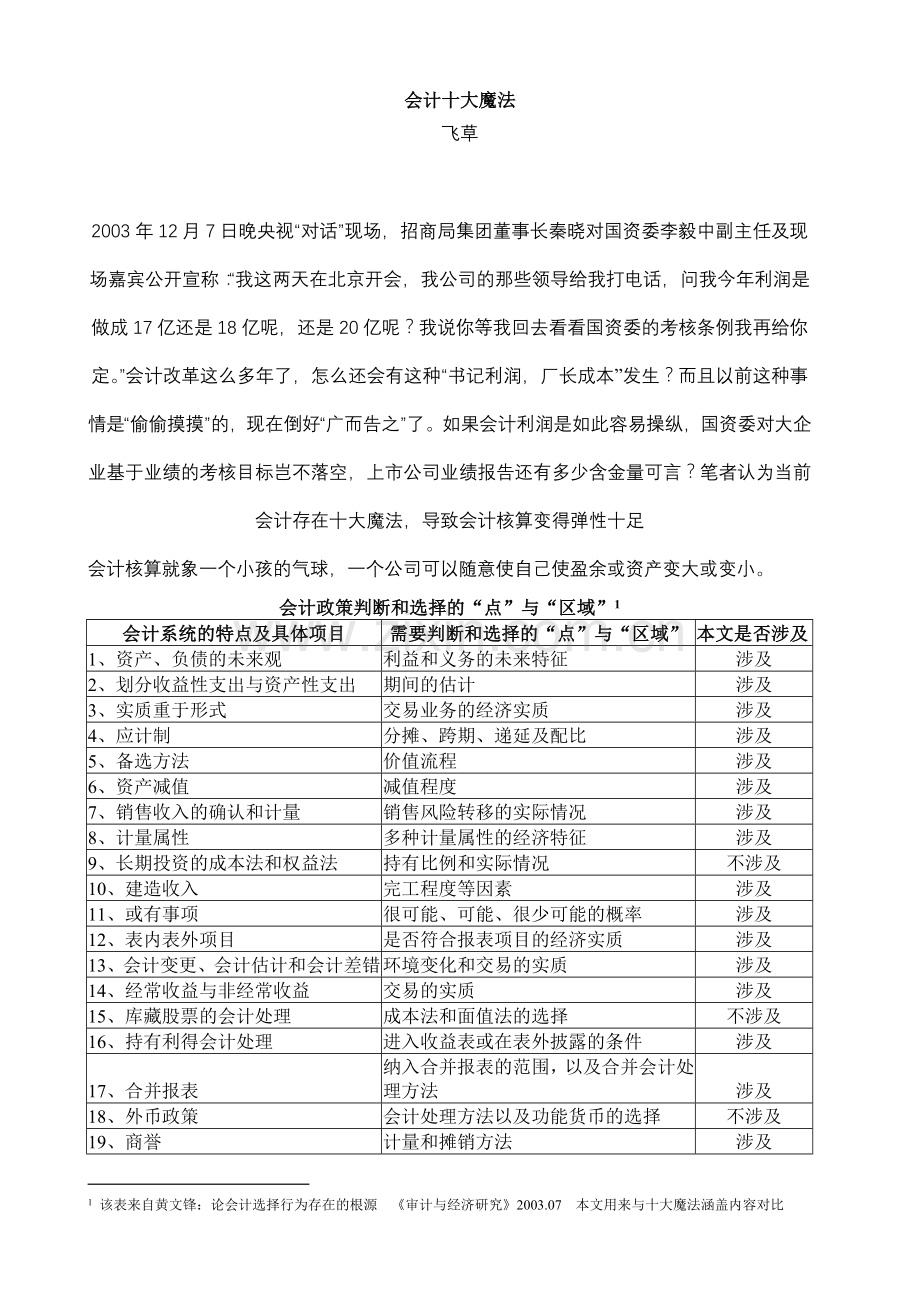 会计十大魔法

飞草

2003年12月7日晚央视“对话”现场，招商局集团董事长秦晓对国资委李毅中副主任及现场嘉宾公开宣称：“我这两天在北京开会，我公司的那些领导给我打电话，问我今年利润是做成17亿还是18亿呢，还是20亿呢？我说你等我回去看看国资委的考核条例我再给你定。”会计改革这么多年了，怎么还会有这种“书记利润，厂长成本”发生？而且以前这种事情是“偷偷摸摸”的，现在倒好“广而告之”了。如果会计利润是如此容易操纵，国资委对大企业基于业绩的考核目标岂不落空，上市公司业绩报告还有多少含金量可言？笔者认为当前会计存在十大魔法，导致会计核算变得弹性十足

会计核算就象一个小孩的气球，一个公司可以随意使自己使盈余或资产变大或变小。

会计政策判断和选择的“点”与“区域”$^{1}$

| 会计系统的特点及具体项目 | 需要判断和选择的“点”与“区域” | 本文是否涉及 |
|---|---|---|
| 1、资产、负债的未来观 | 利益和义务的未来特征 | 涉及 |
| 2、划分收益性支出与资产性支出 | 期间的估计 | 涉及 |
| 3、实质重于形式 | 交易业务的经济实质 | 涉及 |
| 4、应计制 | 分摊、跨期、递延及配比 | 涉及 |
| 5、备选方法 | 价值流程 | 涉及 |
| 6、资产减值 | 减值程度 | 涉及 |
| 7、销售收入的确认和计量 | 销售风险转移的实际情况 | 涉及 |
| 8、计量属性 | 多种计量属性的经济特征 | 涉及 |
| 9、长期投资的成本法和权益法 | 持有比例和实际情况 | 不涉及 |
| 10、建造收入 | 完工程度等因素 | 涉及 |
| 11、或有事项 | 很可能、可能、很少可能的概率 | 涉及 |
| 12、表内表外项目 | 是否符合报表项目的经济实质 | 涉及 |
| 13、会计变更、会计估计和会计差错 | 环境变化和交易的实质 | 涉及 |
| 14、经常收益与非经常收益 | 交易的实质 | 涉及 |
| 15、库藏股票的会计处理 | 成本法和面值法的选择 | 不涉及 |
| 16、持有利得会计处理 | 进入收益表或在表外披露的条件 | 涉及 |
| 17、合并报表 | 纳入合并报表的范围，以及合并会计处理方法 | 涉及 |
| 18、外币政策 | 会计处理方法以及功能货币的选择 | 不涉及 |
| 19、商誉 | 计量和摊销方法 | 涉及 |

$^{1}$ 该表来自黄文锋：论会计选择行为存在的根源 《审计与经济研究》2003.07 本文用来与十大魔法涵盖内容对比